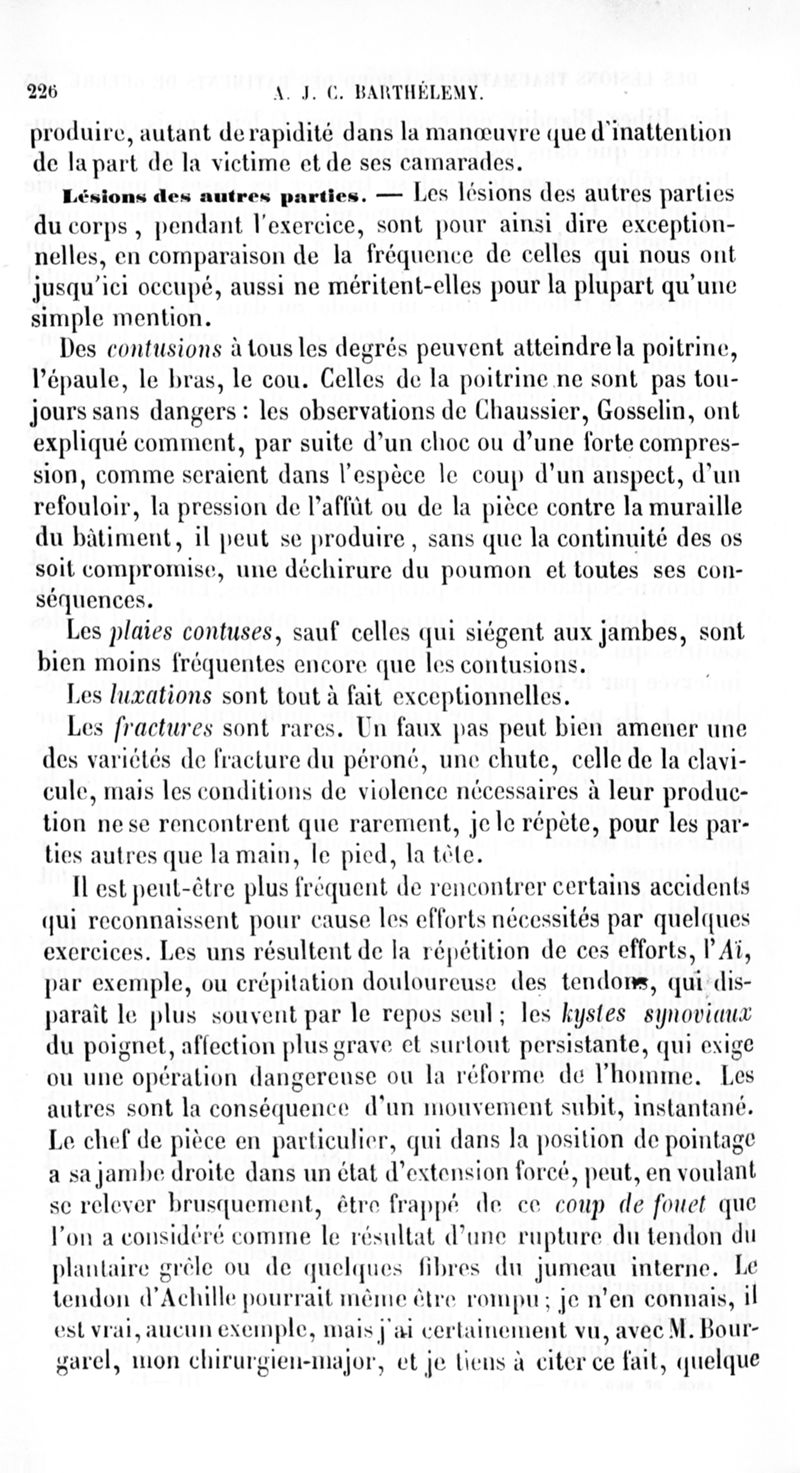 226 A. J. C. BARTHÉLEMY.

produire, autant de rapidité dans la manœuvre que d'inattention de la part de la victime et de ses camarades.

Lésions des autres parties. — Les lésions des autres parties du corps, pendant l'exercice, sont pour ainsi dire exceptionnelles, en comparaison de la fréquence de celles qui nous ont jusqu'ici occupé, aussi ne méritent-elles pour la plupart qu'une simple mention.

Des contusions à tous les degrés peuvent atteindre la poitrine, l'épaule, le bras, le cou. Celles de la poitrine ne sont pas toujours sans dangers : les observations de Chaussier, Gosselin, ont expliqué comment, par suite d'un choc ou d'une forte compression, comme seraient dans l'espèce le coup d'un anspect, d'un refouloir, la pression de l'affût ou de la pièce contre la muraille du bâtiment, il peut se produire, sans que la continuité des os soit compromise, une déchirure du poumon et toutes ses conséquences.

Les plaies contuses, sauf celles qui siégent aux jambes, sont bien moins fréquentes encore que les contusions.

Les luxations sont tout à fait exceptionnelles.

Les fractures sont rares. Un faux pas peut bien amener une des variétés de fracture du péroné, une chute, celle de la clavicule, mais les conditions de violence nécessaires à leur production ne se rencontrent que rarement, je le répète, pour les parties autres que la main, le pied, la tête.

Il est peut-être plus fréquent de rencontrer certains accidents qui reconnaissent pour cause les efforts nécessités par quelques exercices. Les uns résultent de la répétition de ces efforts, l'Aï, par exemple, ou crépitation douloureuse des tendons, qui disparaît le plus souvent par le repos seul ; les kystes synoviaux du poignet, affection plus grave et surtout persistante, qui exige ou une opération dangereuse ou la réforme de l'homme. Les autres sont la conséquence d'un mouvement subit, instantané. Le chef de pièce en particulier, qui dans la position de pointage a sa jambe droite dans un état d'extension forcé, peut, en voulant se relever brusquement, être frappé de ce coup de fouet que l'on a considéré comme le résultat d'une rupture du tendon du plantaire grêle ou de quelques fibres du jumeau interne. Le tendon d'Achille pourrait même être rompu ; je n'en connais, il est vrai, aucun exemple, mais j'ai certainement vu, avec M. Bourgarel, mon chirurgien-major, et je tiens à citer ce fait, quelque